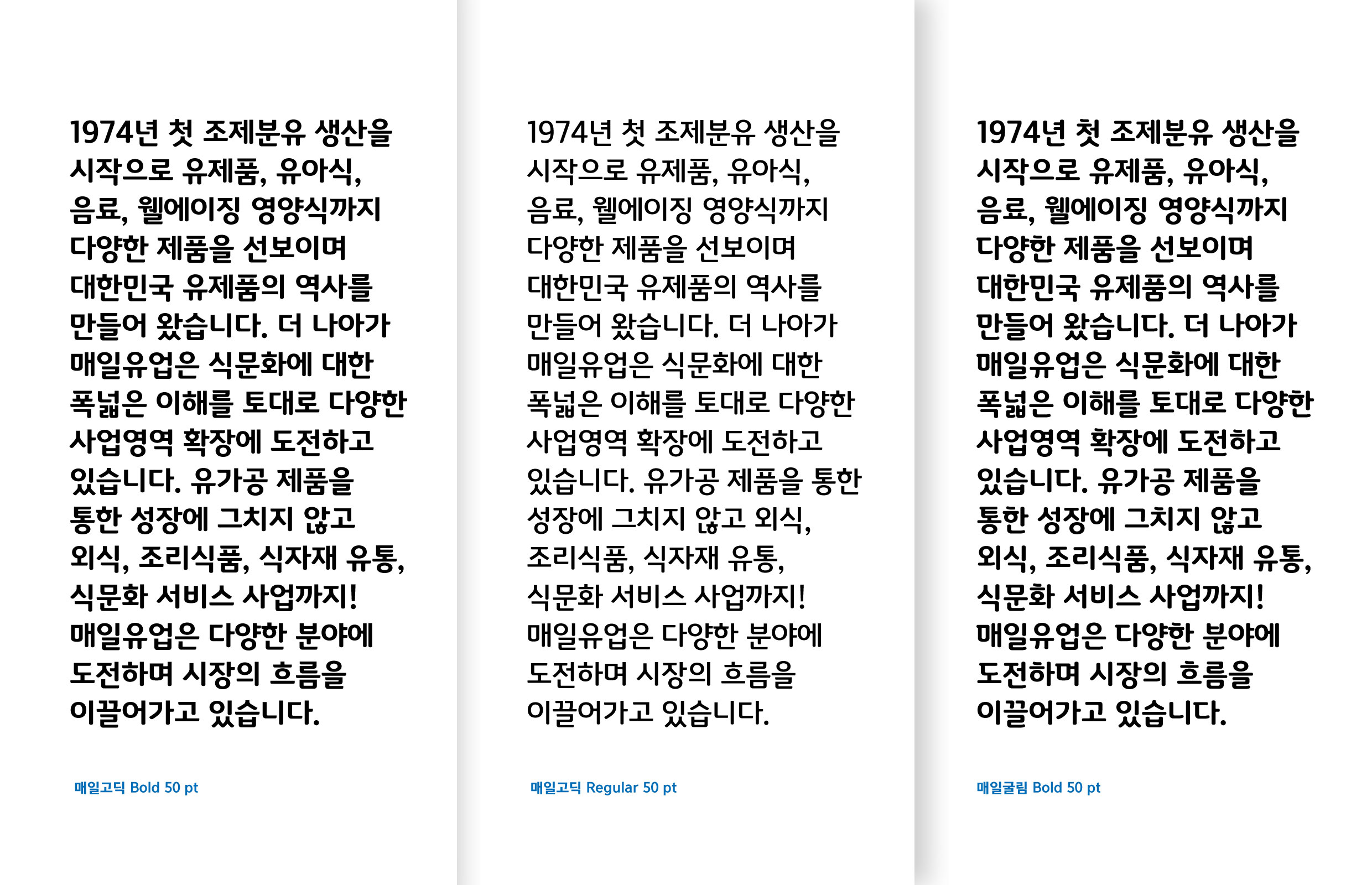 1974년 첫 조제분유 생산을 시작으로 유제품, 유아식, 음료, 웰에이징 영양식까지 다양한 제품을 선보이며 대한민국 유제품의 역사를 만들어 왔습니다. 더 나아가 매일유업은 식문화에 대한 폭넓은 이해를 토대로 다양한 사업영역 확장에 도전하고 있습니다. 유가공 제품을 통한 성장에 그치지 않고 외식, 조리식품, 식자재 유통, 식문화 서비스 사업까지! 매일유업은 다양한 분야에 도전하며 시장의 흐름을 이끌어가고 있습니다.

매일고딕 Bold 50 pt

1974년 첫 조제분유 생산을 시작으로 유제품, 유아식, 음료, 웰에이징 영양식까지 다양한 제품을 선보이며 대한민국 유제품의 역사를 만들어 왔습니다. 더 나아가 매일유업은 식문화에 대한 폭넓은 이해를 토대로 다양한 사업영역 확장에 도전하고 있습니다. 유가공 제품을 통한 성장에 그치지 않고 외식, 조리식품, 식자재 유통, 식문화 서비스 사업까지! 매일유업은 다양한 분야에 도전하며 시장의 흐름을 이끌어가고 있습니다.

매일고딕 Regular 50 pt

1974년 첫 조제분유 생산을 시작으로 유제품, 유아식, 음료, 웰에이징 영양식까지 다양한 제품을 선보이며 대한민국 유제품의 역사를 만들어 왔습니다. 더 나아가 매일유업은 식문화에 대한 폭넓은 이해를 토대로 다양한 사업영역 확장에 도전하고 있습니다. 유가공 제품을 통한 성장에 그치지 않고 외식, 조리식품, 식자재 유통, 식문화 서비스 사업까지! 매일유업은 다양한 분야에 도전하며 시장의 흐름을 이끌어가고 있습니다.

매일굴림 Bold 50 pt